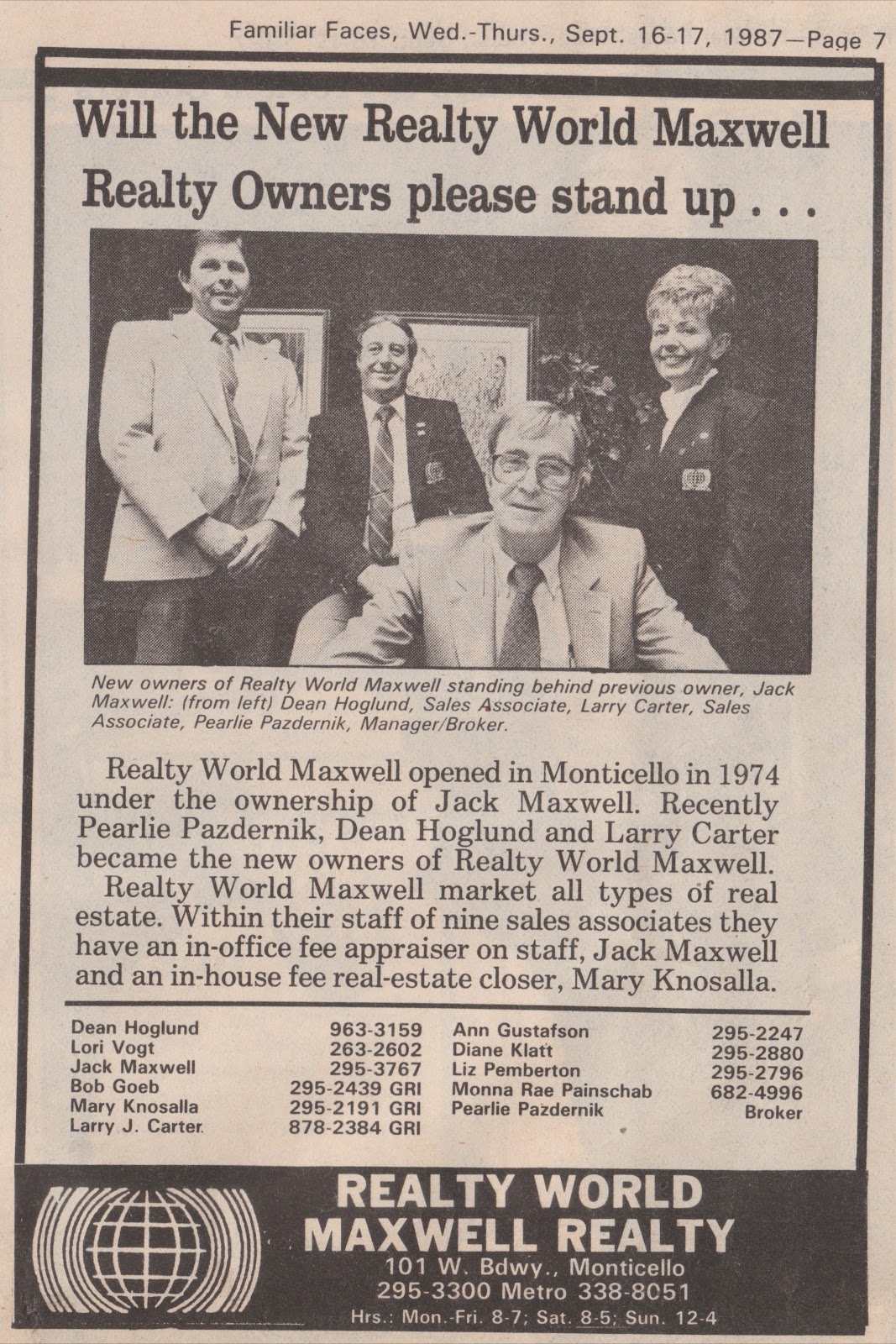 Familiar Faces, Wed.-Thurs., Sept. 16-17, 1987—Page 7

Will the New Realty World Maxwell Realty Owners please stand up . . .

New owners of Realty World Maxwell standing behind previous owner, Jack Maxwell: (from left) Dean Hoglund, Sales Associate, Larry Carter, Sales Associate, Pearlie Pazdernik, Manager/Broker.

Realty World Maxwell opened in Monticello in 1974 under the ownership of Jack Maxwell. Recently Pearlie Pazdernik, Dean Hoglund and Larry Carter became the new owners of Realty World Maxwell.

Realty World Maxwell market all types of real estate. Within their staff of nine sales associates they have an in-office fee appraiser on staff, Jack Maxwell and an in-house fee real-estate closer, Mary Knosalla.

| | |
|---|---|
| Dean Hoglund | 963-3159 |
| Lori Vogt | 263-2602 |
| Jack Maxwell | 295-3767 |
| Bob Goeb | 295-2439 GRI |
| Mary Knosalla | 295-2191 GRI |
| Larry J. Carter | 878-2384 GRI |

| | |
|---|---|
| Ann Gustafson | 295-2247 |
| Diane Klatt | 295-2880 |
| Liz Pemberton | 295-2796 |
| Monna Rae Painschab | 682-4996 |
| Pearlie Pazdernik | Broker |

REALTY WORLD
MAXWELL REALTY
101 W. Bdwy., Monticello
295-3300 Metro 338-8051
Hrs.: Mon.-Fri. 8-7; Sat. 8-5; Sun. 12-4